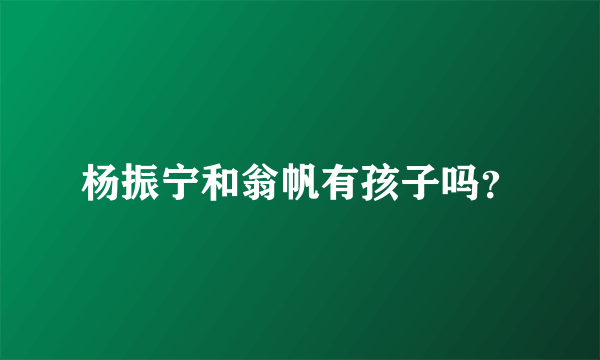 杨振宁和翁帆有孩子吗?